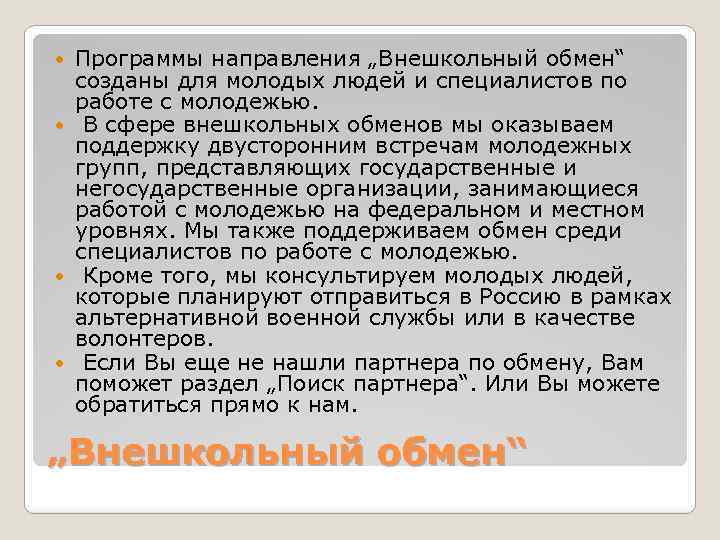 Программы направления „Внешкольный обмен“ созданы для молодых людей и специалистов по работе с молодежью.

В сфере внешкольных обменов мы оказываем поддержку двусторонним встречам молодежных групп, представляющих государственные и негосударственные организации, занимающиеся работой с молодежью на федеральном и местном уровнях. Мы также поддерживаем обмен среди специалистов по работе с молодежью.

Кроме того, мы консультируем молодых людей, которые планируют отправиться в Россию в рамках альтернативной военной службы или в качестве волонтеров.

Если Вы еще не нашли партнера по обмену, Вам поможет раздел „Поиск партнера“. Или Вы можете обратиться прямо к нам.

„Внешкольный обмен“